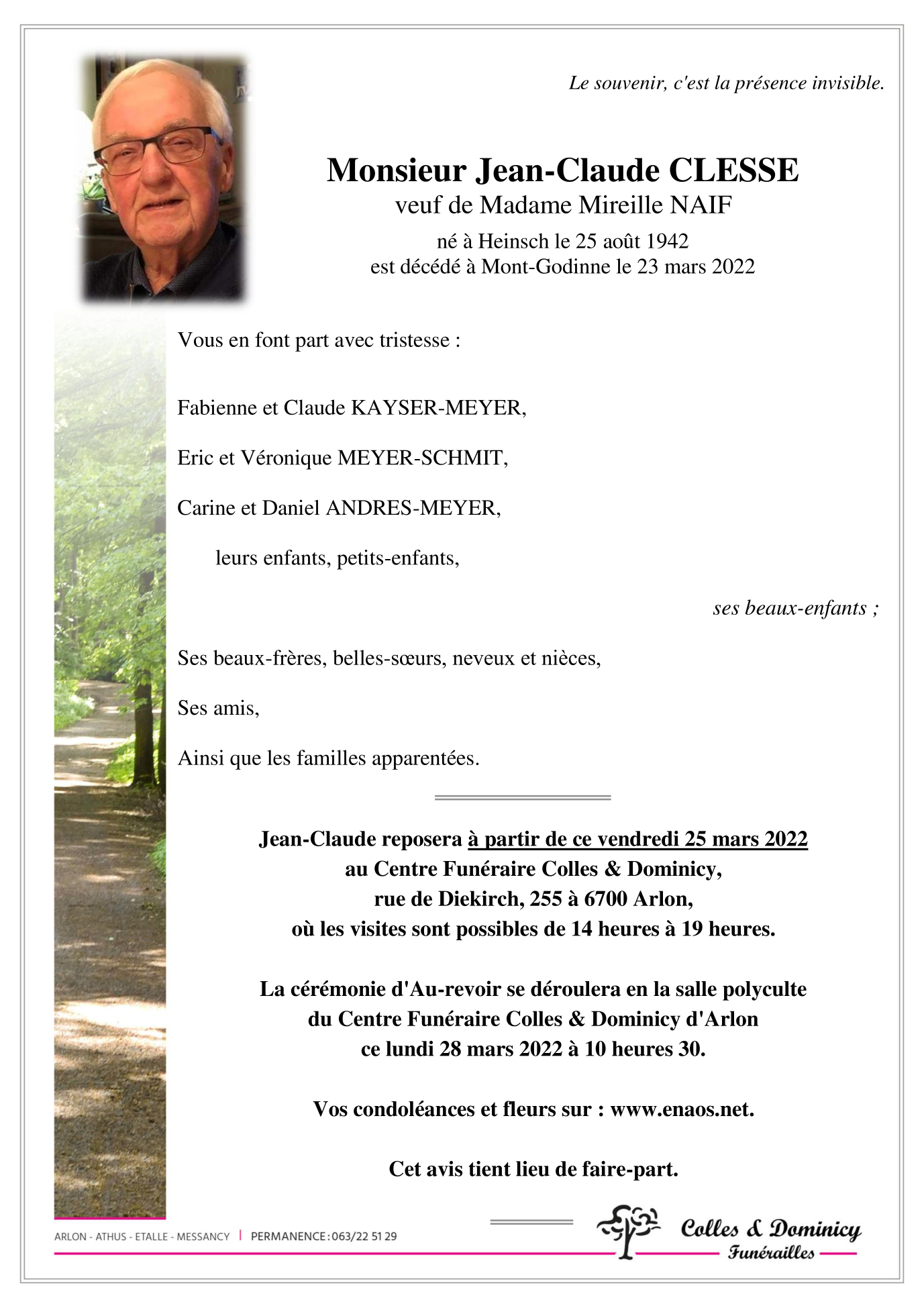 Le souvenir, c'est la présence invisible.

Monsieur Jean-Claude CLESSE
veuf de Madame Mireille NAIF
né à Heinsch le 25 août 1942
est décédé à Mont-Godinne le 23 mars 2022

Vous en font part avec tristesse :

Fabienne et Claude KAYSER-MEYER,

Eric et Véronique MEYER-SCHMIT,

Carine et Daniel ANDRES-MEYER,

leurs enfants, petits-enfants,

ses beaux-enfants ;

Ses beaux-frères, belles-sœurs, neveux et nièces,

Ses amis,

Ainsi que les familles apparentées.

Jean-Claude reposera à partir de ce vendredi 25 mars 2022
au Centre Funéraire Colles & Dominicy,
rue de Diekirch, 255 à 6700 Arlon,
où les visites sont possibles de 14 heures à 19 heures.

La cérémonie d'Au-revoir se déroulera en la salle polyculte
du Centre Funéraire Colles & Dominicy d'Arlon
ce lundi 28 mars 2022 à 10 heures 30.

Vos condoléances et fleurs sur : www.enaos.net.

Cet avis tient lieu de faire-part.

ARLON - ATHUS - ETALLE - MESSANCY | PERMANENCE : 063/22 51 29

Colles & Dominicy
Funérailles